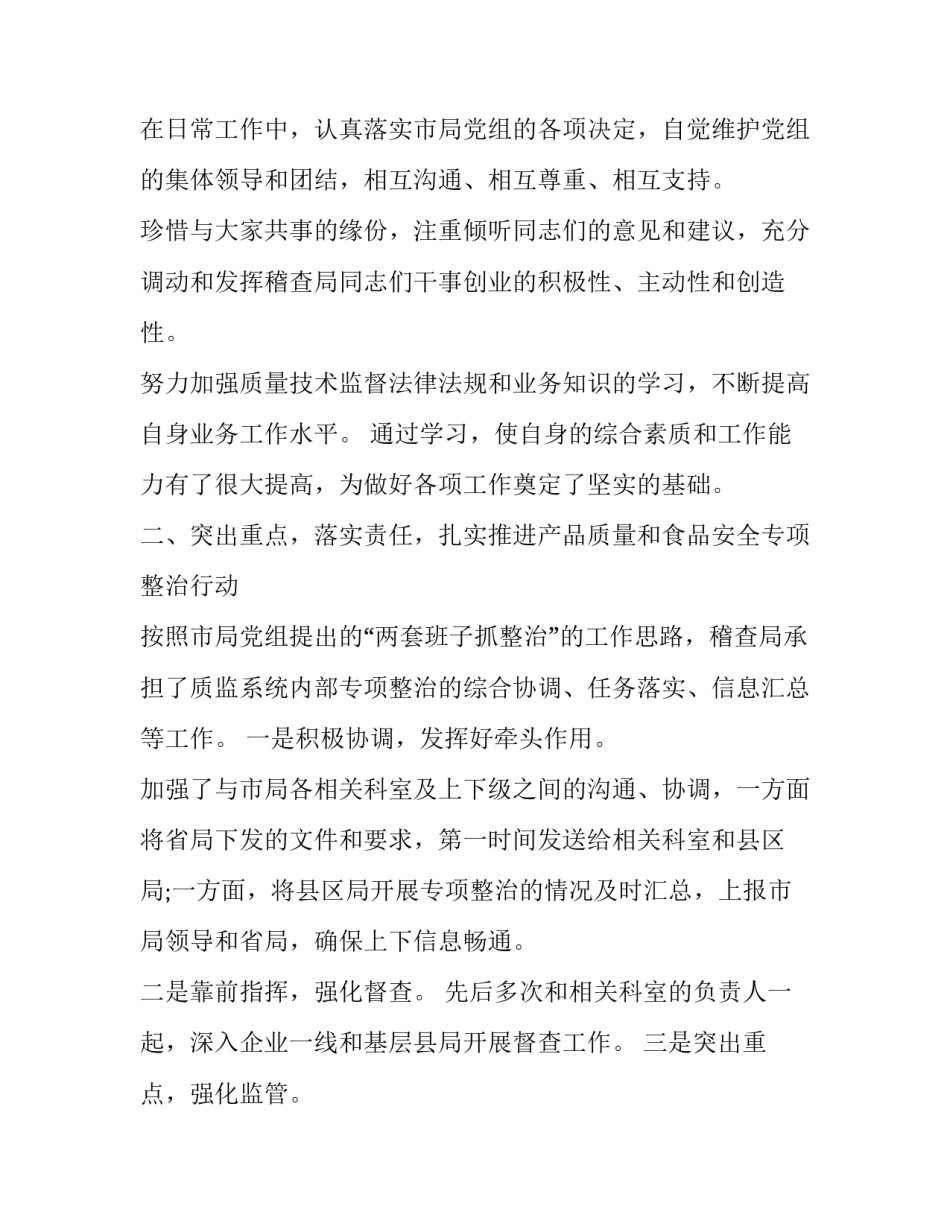 在日常工作中，认真落实市局党组的各项决定，自觉维护党组的集体领导和团结，相互沟通、相互尊重、相互支持。

珍惜与大家共事的缘份，注重倾听同志们的意见和建议，充分调动和发挥稽查局同志们干事创业的积极性、主动性和创造性。

努力加强质量技术监督法律法规和业务知识的学习，不断提高自身业务工作水平。 通过学习，使自身的综合素质和工作能力有了很大提高，为做好各项工作奠定了坚实的基础。

二、突出重点，落实责任，扎实推进产品质量和食品安全专项整治行动

按照市局党组提出的“两套班子抓整治”的工作思路，稽查局承担了质监系统内部专项整治的综合协调、任务落实、信息汇总等工作。 一是积极协调，发挥好牵头作用。

加强了与市局各相关科室及上下级之间的沟通、协调，一方面将省局下发的文件和要求，第一时间发送给相关科室和县区局;一方面，将县区局开展专项整治的情况及时汇总，上报市局领导和省局，确保上下信息畅通。

二是靠前指挥，强化督查。 先后多次和相关科室的负责人一起，深入企业一线和基层县局开展督查工作。 三是突出重点，强化监管。